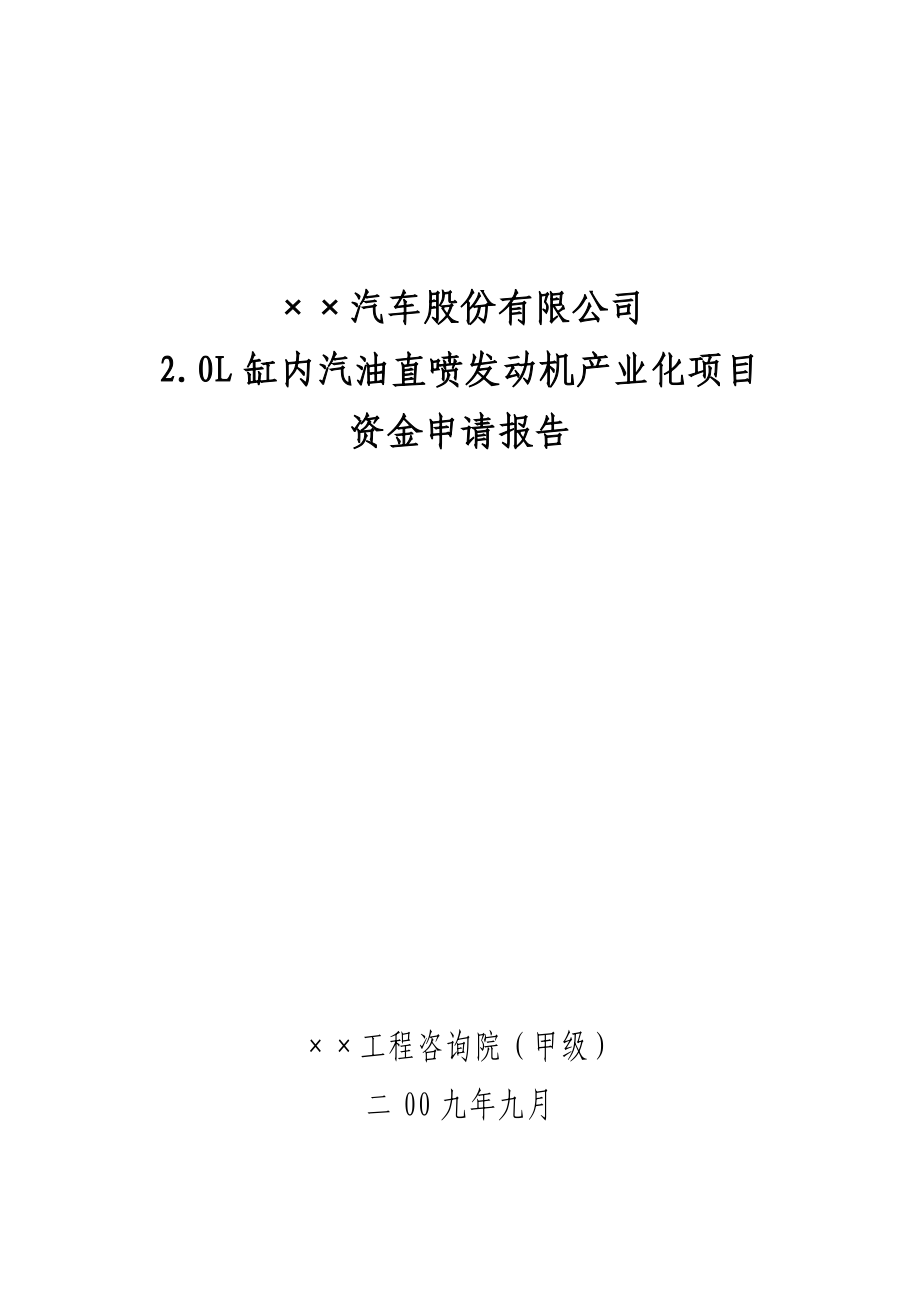 ××汽车股份有限公司
2.0L缸内汽油直喷发动机产业化项目
资金申请报告

××工程咨询院（甲级）
二00九年九月